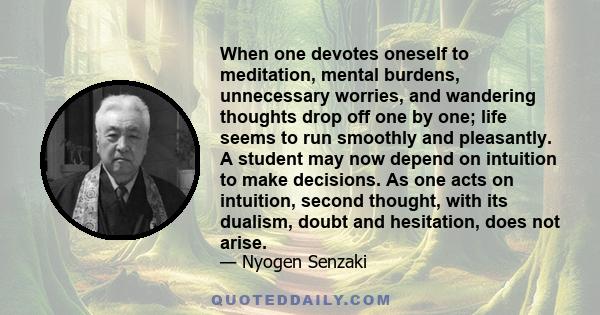 When one devotes oneself to meditation, mental burdens, unnecessary worries, and wandering thoughts drop off one by one; life seems to run smoothly and pleasantly. A student may now depend on intuition to make decisions. As one acts on intuition, second thought, with its dualism, doubt and hesitation, does not arise.

— Nyogen Senzaki

QUOTEDDAILY.COM